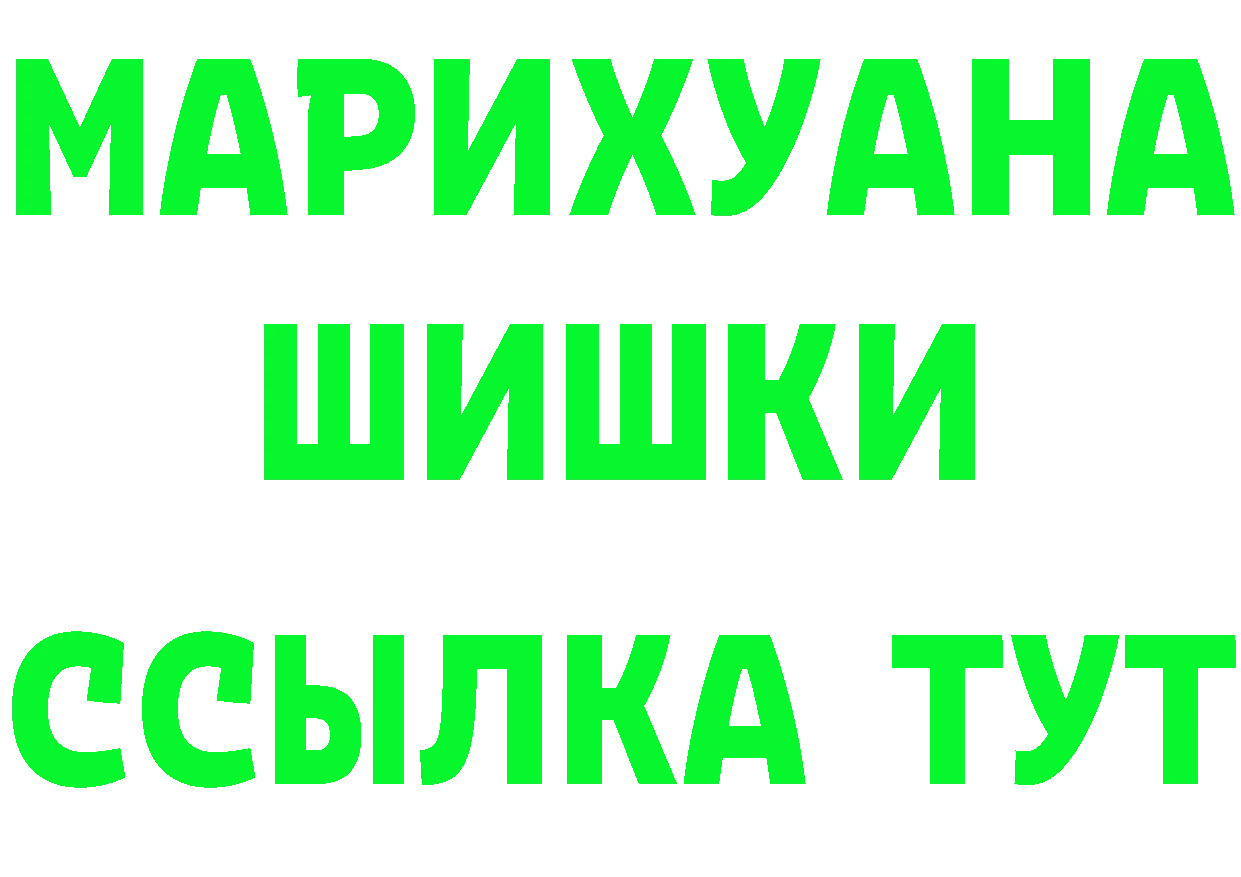 МАРИХУАНА
ШИШКИ
ССЫЛКА ТУТ